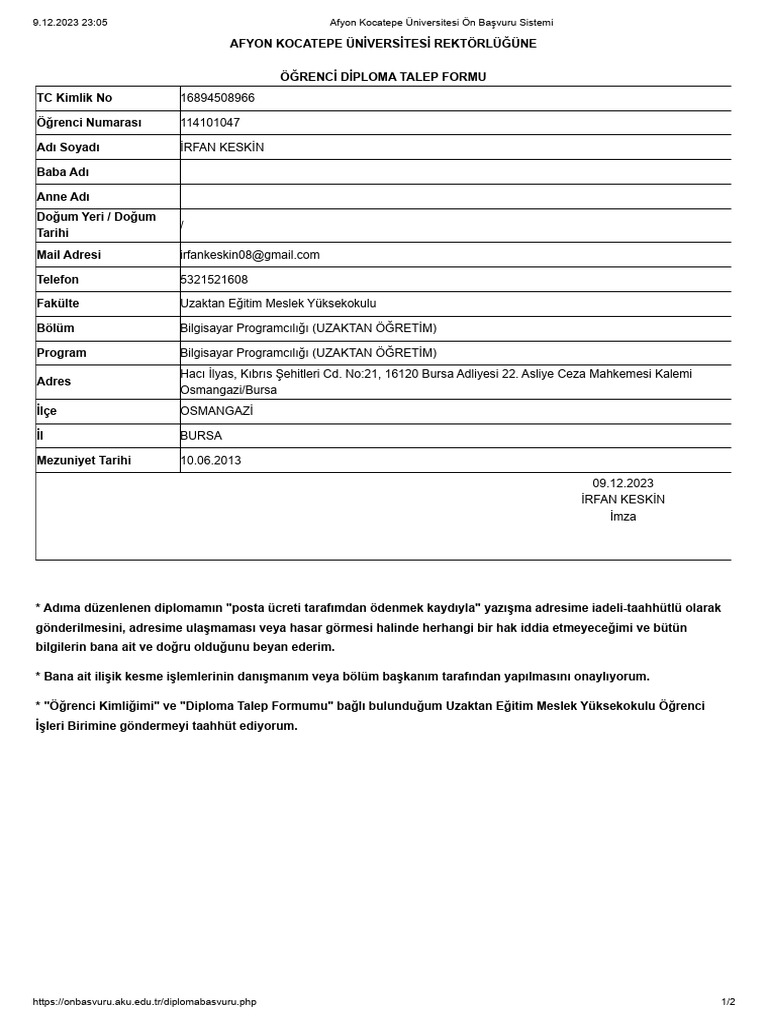 9.12.2023 23:05 Afyon Kocatepe Üniversitesi Ön Başvuru Sistemi

AFYON KOCATEPE ÜNİVERSİTESİ REKTÖRLÜĞÜNE

ÖĞRENCİ DİPLOMA TALEP FORMU

| TC Kimlik No | 16894508966 |
|---|---|
| Öğrenci Numarası | 114101047 |
| Adı Soyadı | İRFAN KESKİN |
| Baba Adı | |
| Anne Adı | |
| Doğum Yeri / Doğum Tarihi | / |
| Mail Adresi | irfankeskin08@gmail.com |
| Telefon | 5321521608 |
| Fakülte | Uzaktan Eğitim Meslek Yüksekokulu |
| Bölüm | Bilgisayar Programcılığı (UZAKTAN ÖĞRETİM) |
| Program | Bilgisayar Programcılığı (UZAKTAN ÖĞRETİM) |
| Adres | Hacı İlyas, Kıbrıs Şehitleri Cd. No:21, 16120 Bursa Adliyesi 22. Asliye Ceza Mahkemesi Kalemi Osmangazi/Bursa |
| İlçe | OSMANGAZİ |
| İl | BURSA |
| Mezuniyet Tarihi | 10.06.2013 |

09.12.2023
İRFAN KESKİN
İmza

* Adıma düzenlenen diplomamın "posta ücreti tarafımdan ödenmek kaydıyla" yazışma adresime iadeli-taahhütlü olarak gönderilmesini, adresime ulaşmaması veya hasar görmesi halinde herhangi bir hak iddia etmeyeceğimi ve bütün bilgilerin bana ait ve doğru olduğunu beyan ederim.

* Bana ait ilişik kesme işlemlerinin danışmanım veya bölüm başkanım tarafından yapılmasını onaylıyorum.

* "Öğrenci Kimliğimi" ve "Diploma Talep Formumu" bağlı bulunduğum Uzaktan Eğitim Meslek Yüksekokulu Öğrenci İşleri Birimine göndermeyi taahhüt ediyorum.

https://onbasvuru.aku.edu.tr/diplomabasvuru.php 1/2